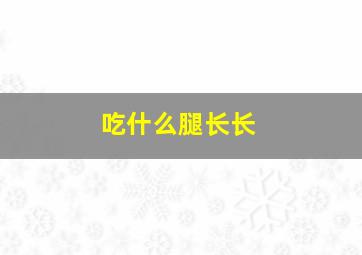 吃什么腿长长